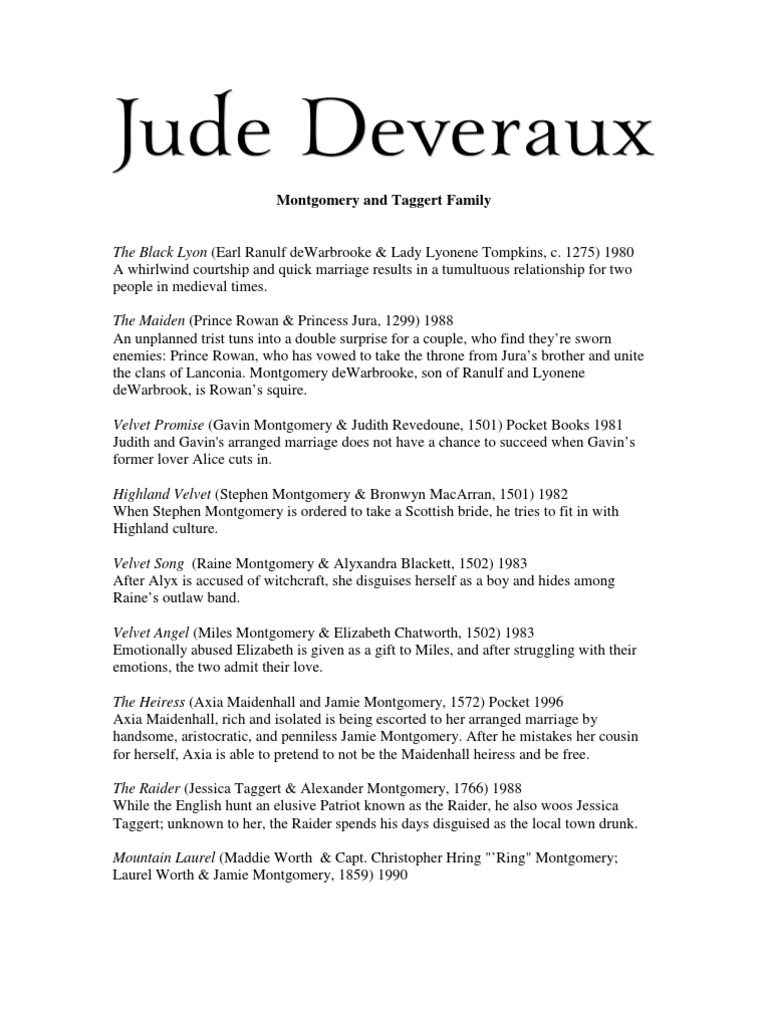 Jude Deveraux

Montgomery and Taggert Family

The Black Lyon (Earl Ranulf deWarbrooke & Lady Lyonene Tompkins, c. 1275) 1980
A whirlwind courtship and quick marriage results in a tumultuous relationship for two people in medieval times.

The Maiden (Prince Rowan & Princess Jura, 1299) 1988
An unplanned trist tuns into a double surprise for a couple, who find they're sworn enemies: Prince Rowan, who has vowed to take the throne from Jura's brother and unite the clans of Lanconia. Montgomery deWarbrooke, son of Ranulf and Lyonene deWarbrook, is Rowan's squire.

Velvet Promise (Gavin Montgomery & Judith Revedoune, 1501) Pocket Books 1981
Judith and Gavin's arranged marriage does not have a chance to succeed when Gavin's former lover Alice cuts in.

Highland Velvet (Stephen Montgomery & Bronwyn MacArran, 1501) 1982
When Stephen Montgomery is ordered to take a Scottish bride, he tries to fit in with Highland culture.

Velvet Song (Raine Montgomery & Alyxandra Blackett, 1502) 1983
After Alyx is accused of witchcraft, she disguises herself as a boy and hides among Raine's outlaw band.

Velvet Angel (Miles Montgomery & Elizabeth Chatworth, 1502) 1983
Emotionally abused Elizabeth is given as a gift to Miles, and after struggling with their emotions, the two admit their love.

The Heiress (Axia Maidenhall and Jamie Montgomery, 1572) Pocket 1996
Axia Maidenhall, rich and isolated is being escorted to her arranged marriage by handsome, aristocratic, and penniless Jamie Montgomery. After he mistakes her cousin for herself, Axia is able to pretend to not be the Maidenhall heiress and be free.

The Raider (Jessica Taggert & Alexander Montgomery, 1766) 1988
While the English hunt an elusive Patriot known as the Raider, he also woos Jessica Taggert; unknown to her, the Raider spends his days disguised as the local town drunk.

Mountain Laurel (Maddie Worth & Capt. Christopher Hring "'Ring" Montgomery; Laurel Worth & Jamie Montgomery, 1859) 1990